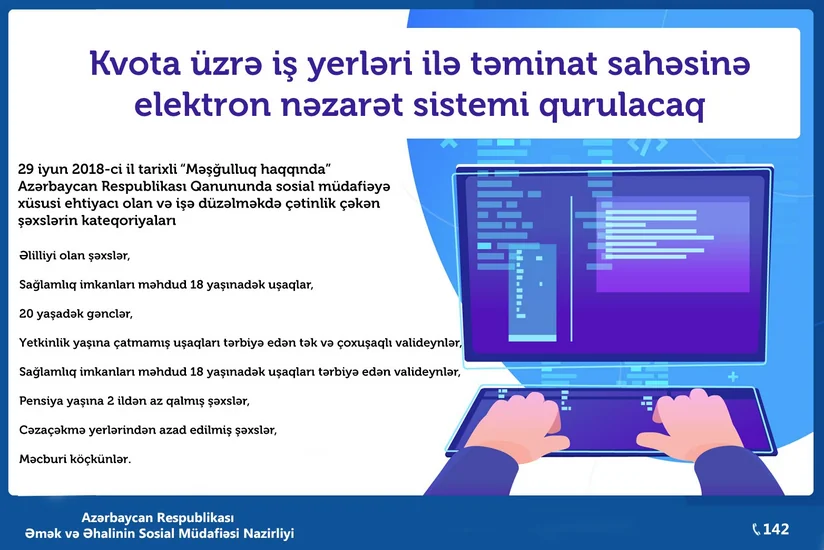 Kvota üzrə iş yerləri ilə təminat sahəsinə elektron nəzarət sistemi qurulacaq

29 iyun 2018-ci il tarixli "Məşğulluq haqqında" Azərbaycan Respublikası Qanununda sosial müdafiəyə xüsusi ehtiyacı olan və işə düzəlməkdə çətinlik çəkən şəxslərin kateqoriyaları

Əlilliyi olan şəxslər,

Sağlamlıq imkanları məhdud 18 yaşınadək uşaqlar,

20 yaşadək gənclər,

Yetkinlik yaşına çatmamış uşaqları tərbiyə edən tək və çoxuşaqlı valideynlər,

Sağlamlıq imkanları məhdud 18 yaşınadək uşaqları tərbiyə edən valideynlər,

Pensiya yaşına 2 ildən az qalmış şəxslər,

Cəzaçəkmə yerlərindən azad edilmiş şəxslər,

Məcburi köçkünlər.

Azərbaycan Respublikası
Əmək və Əhalinin Sosial Müdafiəsi Nazirliyi

142